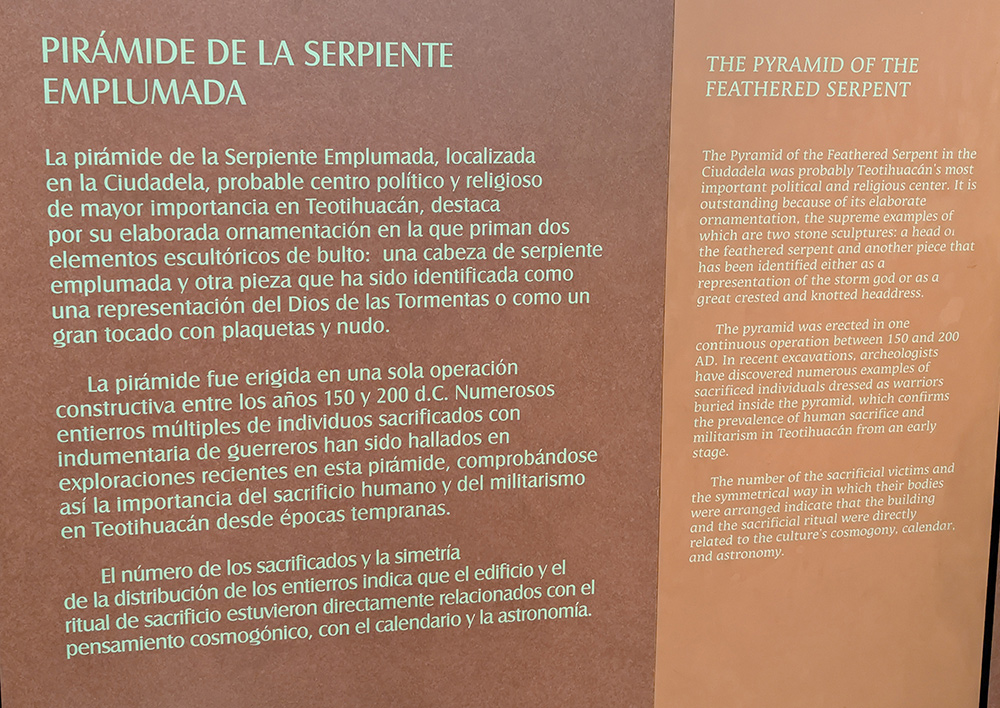 PIRÁMIDE DE LA SERPIENTE EMPLUMADA

La pirámide de la Serpiente Emplumada, localizada en la Ciudadela, probable centro político y religioso de mayor importancia en Teotihuacán, destaca por su elaborada ornamentación en la que priman dos elementos escultóricos de bulto: una cabeza de serpiente emplumada y otra pieza que ha sido identificada como una representación del Dios de las Tormentas o como un gran tocado con plaquetas y nudo.

La pirámide fue erigida en una sola operación constructiva entre los años 150 y 200 d.C. Numerosos entierros múltiples de individuos sacrificados con indumentaria de guerreros han sido hallados en exploraciones recientes en esta pirámide, comprobándose así la importancia del sacrificio humano y del militarismo en Teotihuacán desde épocas tempranas.

El número de los sacrificados y la simetría de la distribución de los entierros indica que el edificio y el ritual de sacrificio estuvieron directamente relacionados con el pensamiento cosmogónico, con el calendario y la astronomía.

THE PYRAMID OF THE FEATHERED SERPENT

The Pyramid of the Feathered Serpent in the Ciudadela was probably Teotihuacán's most important political and religious center. It is outstanding because of its elaborate ornamentation, the supreme examples of which are two stone sculptures: a head of the feathered serpent and another piece that has been identified either as a representation of the storm god or as a great crested and knotted headdress.

The pyramid was erected in one continuous operation between 150 and 200 AD. In recent excavations, archeologists have discovered numerous examples of sacrificed individuals dressed as warriors buried inside the pyramid, which confirms the prevalence of human sacrifice and militarism in Teotihuacán from an early stage.

The number of the sacrificial victims and the symmetrical way in which their bodies were arranged indicate that the building and the sacrificial ritual were directly related to the culture's cosmogony, calendar, and astronomy.